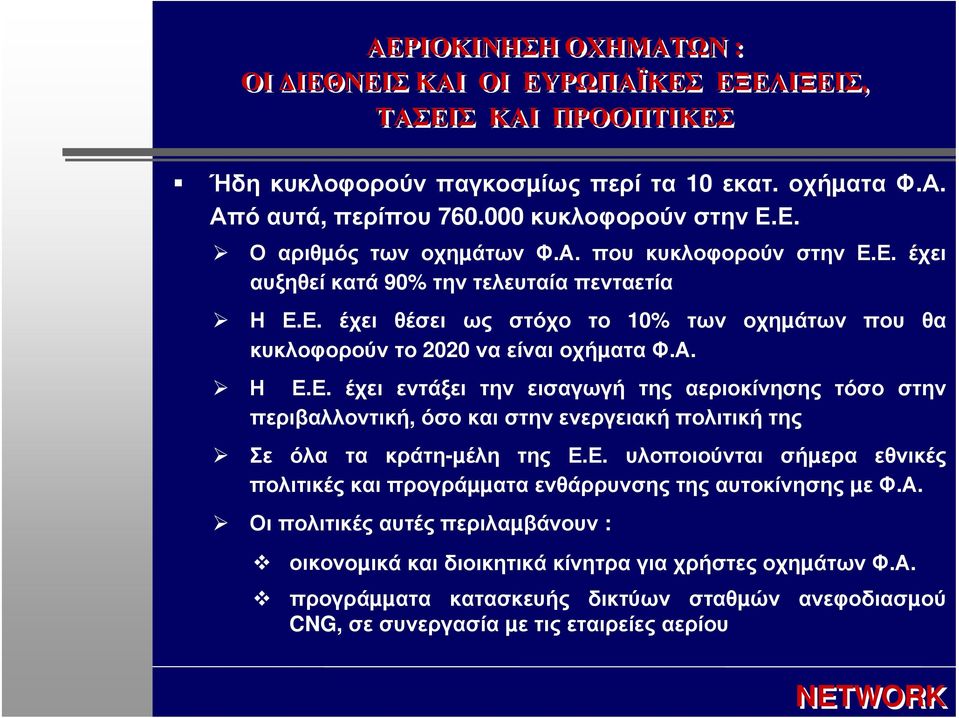 ΑΕΡΙΟΚΙΝΗΣΗ ΟΧΗΜΑΤΩΝ :
ΟΙ ΔΙΕΘΝΕΙΣ ΚΑΙ ΟΙ ΕΥΡΩΠΑΪΚΕΣ ΕΞΕΛΙΞΕΙΣ,
ΤΑΣΕΙΣ ΚΑΙ ΠΡΟΟΠΤΙΚΕΣ

▪ Ήδη κυκλοφορούν παγκοσμίως περί τα 10 εκατ. οχήματα Φ.Α. Από αυτά, περίπου 760.000 κυκλοφορούν στην Ε.Ε.

➢ Ο αριθμός των οχημάτων Φ.Α. που κυκλοφορούν στην Ε.Ε. έχει αυξηθεί κατά 90% την τελευταία πενταετία

➢ Η Ε.Ε. έχει θέσει ως στόχο το 10% των οχημάτων που θα κυκλοφορούν το 2020 να είναι οχήματα Φ.Α.

➢ Η Ε.Ε. έχει εντάξει την εισαγωγή της αεριοκίνησης τόσο στην περιβαλλοντική, όσο και στην ενεργειακή πολιτική της

➢ Σε όλα τα κράτη-μέλη της Ε.Ε. υλοποιούνται σήμερα εθνικές πολιτικές και προγράμματα ενθάρρυνσης της αυτοκίνησης με Φ.Α.

➢ Οι πολιτικές αυτές περιλαμβάνουν :

❖ οικονομικά και διοικητικά κίνητρα για χρήστες οχημάτων Φ.Α.

❖ προγράμματα κατασκευής δικτύων σταθμών ανεφοδιασμού CNG, σε συνεργασία με τις εταιρείες αερίου

NETWORK